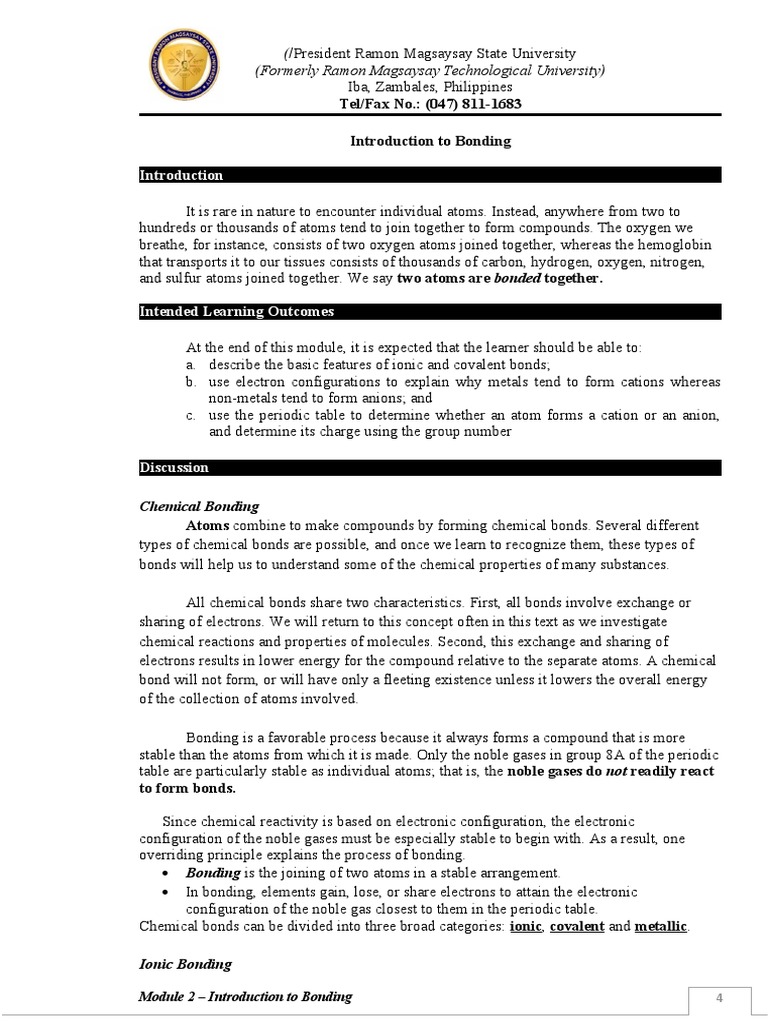 (/President Ramon Magsaysay State University
(Formerly Ramon Magsaysay Technological University)
Iba, Zambales, Philippines
Tel/Fax No.: (047) 811-1683

Introduction to Bonding

Introduction

It is rare in nature to encounter individual atoms. Instead, anywhere from two to hundreds or thousands of atoms tend to join together to form compounds. The oxygen we breathe, for instance, consists of two oxygen atoms joined together, whereas the hemoglobin that transports it to our tissues consists of thousands of carbon, hydrogen, oxygen, nitrogen, and sulfur atoms joined together. We say two atoms are bonded together.

Intended Learning Outcomes

At the end of this module, it is expected that the learner should be able to:
a. describe the basic features of ionic and covalent bonds;
b. use electron configurations to explain why metals tend to form cations whereas non-metals tend to form anions; and
c. use the periodic table to determine whether an atom forms a cation or an anion, and determine its charge using the group number

Discussion

Chemical Bonding
Atoms combine to make compounds by forming chemical bonds. Several different types of chemical bonds are possible, and once we learn to recognize them, these types of bonds will help us to understand some of the chemical properties of many substances.

All chemical bonds share two characteristics. First, all bonds involve exchange or sharing of electrons. We will return to this concept often in this text as we investigate chemical reactions and properties of molecules. Second, this exchange and sharing of electrons results in lower energy for the compound relative to the separate atoms. A chemical bond will not form, or will have only a fleeting existence unless it lowers the overall energy of the collection of atoms involved.

Bonding is a favorable process because it always forms a compound that is more stable than the atoms from which it is made. Only the noble gases in group 8A of the periodic table are particularly stable as individual atoms; that is, the noble gases do not readily react to form bonds.

Since chemical reactivity is based on electronic configuration, the electronic configuration of the noble gases must be especially stable to begin with. As a result, one overriding principle explains the process of bonding.
• Bonding is the joining of two atoms in a stable arrangement.
• In bonding, elements gain, lose, or share electrons to attain the electronic configuration of the noble gas closest to them in the periodic table.
Chemical bonds can be divided into three broad categories: ionic, covalent and metallic.

Ionic Bonding

Module 2 – Introduction to Bonding
4